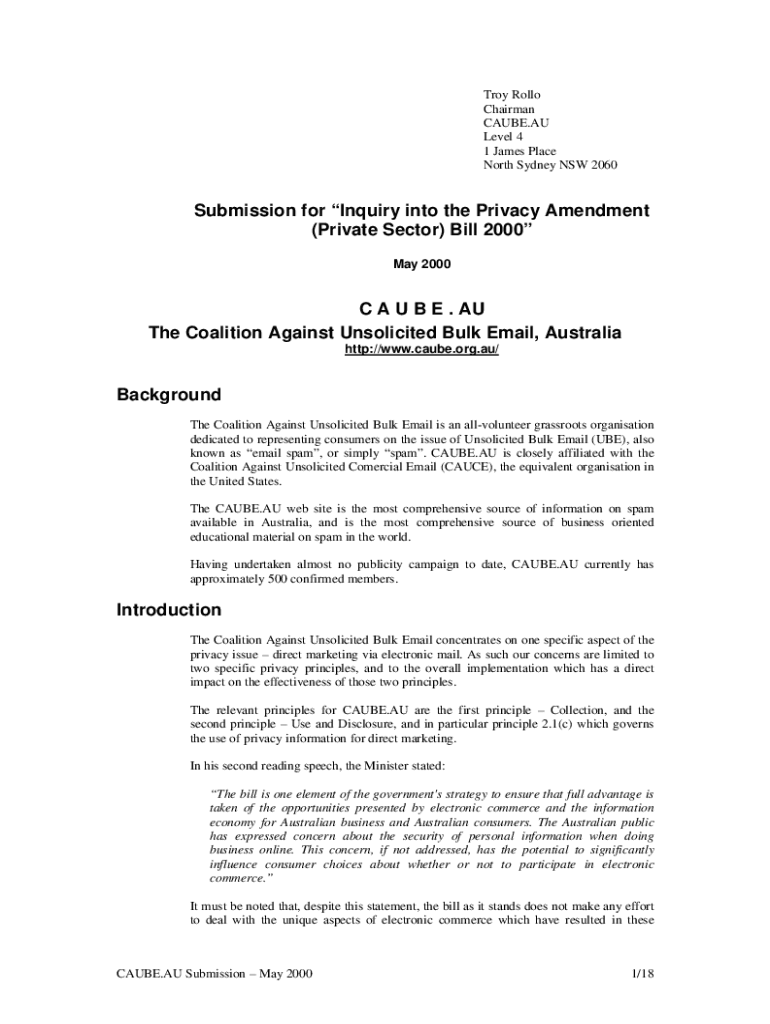 Troy Rollo
Chairman
CAUBE.AU
Level 4
1 James Place
North Sydney NSW 2060

Submission for “Inquiry into the Privacy Amendment (Private Sector) Bill 2000”

May 2000

C A U B E . AU
The Coalition Against Unsolicited Bulk Email, Australia
http://www.caube.org.au/

Background

The Coalition Against Unsolicited Bulk Email is an all-volunteer grassroots organisation dedicated to representing consumers on the issue of Unsolicited Bulk Email (UBE), also known as “email spam”, or simply “spam”. CAUBE.AU is closely affiliated with the Coalition Against Unsolicited Comercial Email (CAUCE), the equivalent organisation in the United States.

The CAUBE.AU web site is the most comprehensive source of information on spam available in Australia, and is the most comprehensive source of business oriented educational material on spam in the world.

Having undertaken almost no publicity campaign to date, CAUBE.AU currently has approximately 500 confirmed members.

Introduction

The Coalition Against Unsolicited Bulk Email concentrates on one specific aspect of the privacy issue – direct marketing via electronic mail. As such our concerns are limited to two specific privacy principles, and to the overall implementation which has a direct impact on the effectiveness of those two principles.

The relevant principles for CAUBE.AU are the first principle – Collection, and the second principle – Use and Disclosure, and in particular principle 2.1(c) which governs the use of privacy information for direct marketing.

In his second reading speech, the Minister stated:

“The bill is one element of the government's strategy to ensure that full advantage is taken of the opportunities presented by electronic commerce and the information economy for Australian business and Australian consumers. The Australian public has expressed concern about the security of personal information when doing business online. This concern, if not addressed, has the potential to significantly influence consumer choices about whether or not to participate in electronic commerce.”

It must be noted that, despite this statement, the bill as it stands does not make any effort to deal with the unique aspects of electronic commerce which have resulted in these

CAUBE.AU Submission – May 2000

1/18